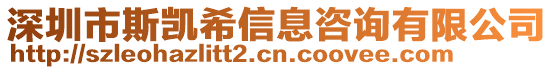 深圳市斯凯希信息咨询有限公司
http://szleohazlitt2.cn.coovee.com